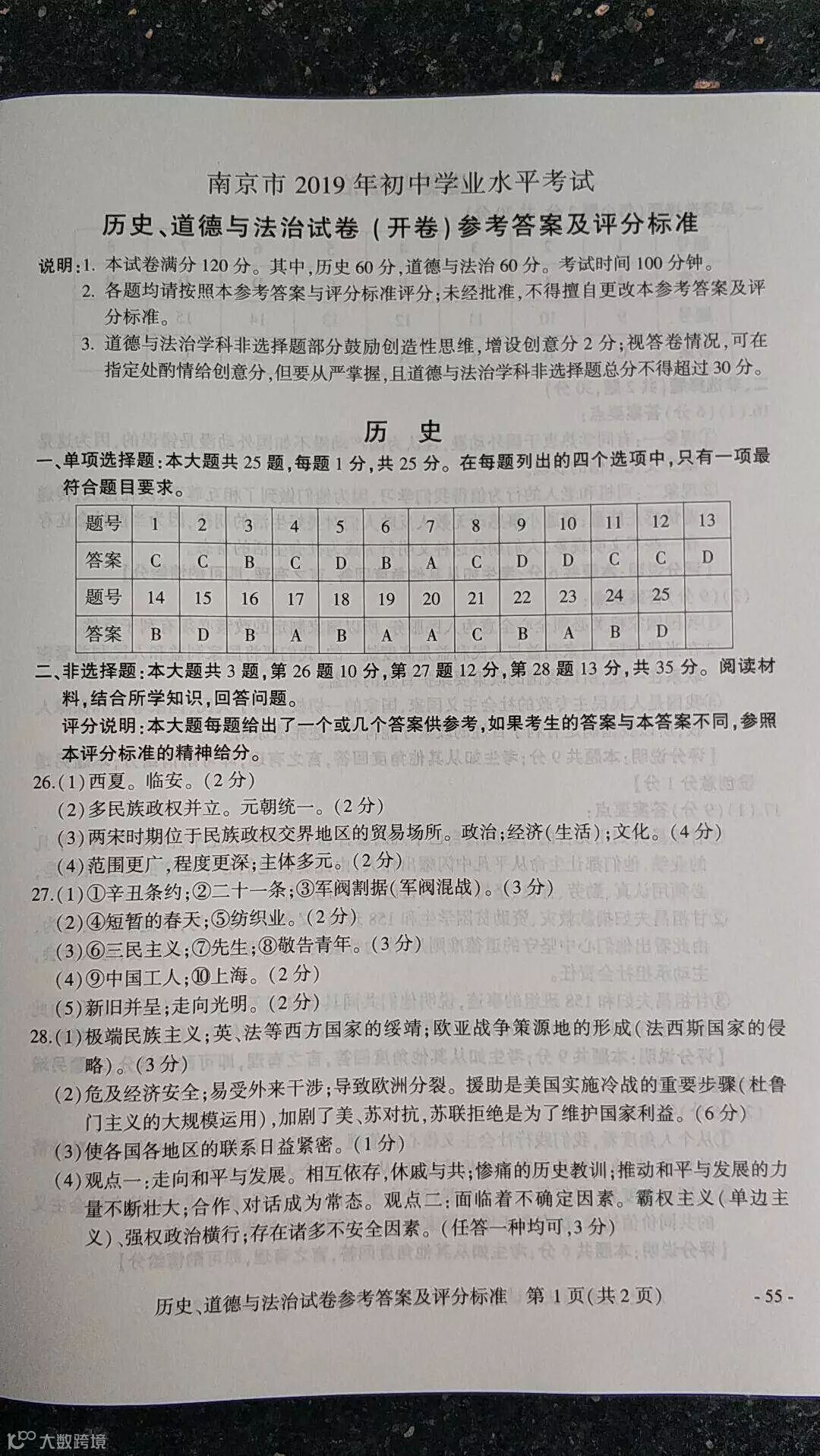 南京市 2019 年初中学业水平考试

历史、道德与法治试卷（开卷）参考答案及评分标准

说明：1. 本试卷满分 120 分。其中，历史 60 分，道德与法治 60 分。考试时间 100 分钟。
2. 各题均请按照本参考答案与评分标准评分；未经批准，不得擅自更改本参考答案及评分标准。
3. 道德与法治学科非选择题部分鼓励创造性思维，增设创意分 2 分；视答卷情况，可在指定处酌情给创意分，但要从严掌握，且道德与法治学科非选择题总分不得超过 30 分。

历　史

一、单项选择题：本大题共 25 题，每题 1 分，共 25 分。在每题列出的四个选项中，只有一项最符合题目要求。

| 题号 | 1 | 2 | 3 | 4 | 5 | 6 | 7 | 8 | 9 | 10 | 11 | 12 | 13 |
|---|---|---|---|---|---|---|---|---|---|---|---|---|---|
| 答案 | C | C | B | C | D | B | A | C | D | D | C | C | D |
| 题号 | 14 | 15 | 16 | 17 | 18 | 19 | 20 | 21 | 22 | 23 | 24 | 25 | |
| 答案 | B | D | B | A | B | A | A | C | B | A | B | D | |

二、非选择题：本大题共 3 题，第 26 题 10 分，第 27 题 12 分，第 28 题 13 分，共 35 分。阅读材料，结合所学知识，回答问题。
评分说明：本大题每题给出了一个或几个答案供参考，如果考生的答案与本答案不同，参照本评分标准的精神给分。

26.(1)西夏。临安。(2 分)
(2)多民族政权并立。元朝统一。(2 分)
(3)两宋时期位于民族政权交界地区的贸易场所。政治；经济(生活)；文化。(4 分)
(4)范围更广，程度更深；主体多元。(2 分)

27.(1)①辛丑条约；②二十一条；③军阀割据(军阀混战)。(3 分)
(2)④短暂的春天；⑤纺织业。(2 分)
(3)⑥三民主义；⑦先生；⑧敬告青年。(3 分)
(4)⑨中国工人；⑩上海。(2 分)
(5)新旧并呈；走向光明。(2 分)

28.(1)极端民族主义；英、法等西方国家的绥靖；欧亚战争策源地的形成(法西斯国家的侵略)。(3 分)
(2)危及经济安全；易受外来干涉；导致欧洲分裂。援助是美国实施冷战的重要步骤(杜鲁门主义的大规模运用)，加剧了美、苏对抗，苏联拒绝是为了维护国家利益。(6 分)
(3)使各国各地区的联系日益紧密。(1 分)
(4)观点一：走向和平与发展。相互依存，休戚与共；惨痛的历史教训；推动和平与发展的力量不断壮大；合作、对话成为常态。观点二：面临着不确定因素。霸权主义(单边主义)、强权政治横行；存在诸多不安全因素。(任答一种均可，3 分)

历史、道德与法治试卷参考答案及评分标准　第 1 页(共 2 页)　- 55 -

大数跨境